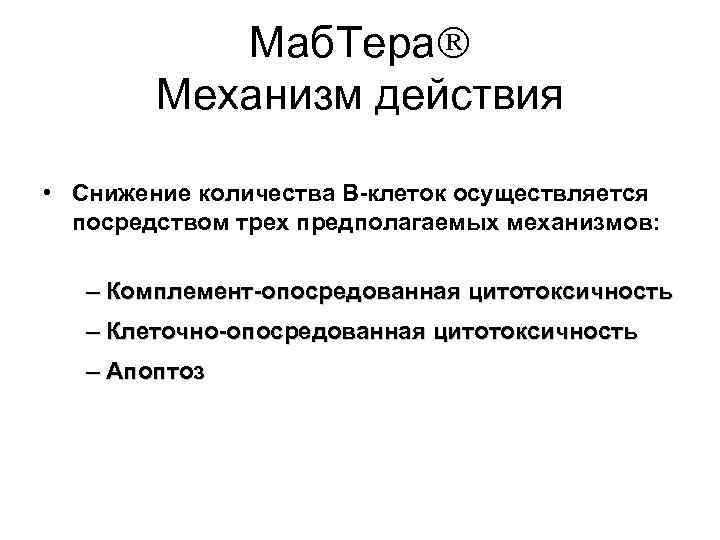 МабТера®
Механизм действия

• Снижение количества В-клеток осуществляется посредством трех предполагаемых механизмов:

– Комплемент-опосредованная цитотоксичность

– Клеточно-опосредованная цитотоксичность

– Апоптоз